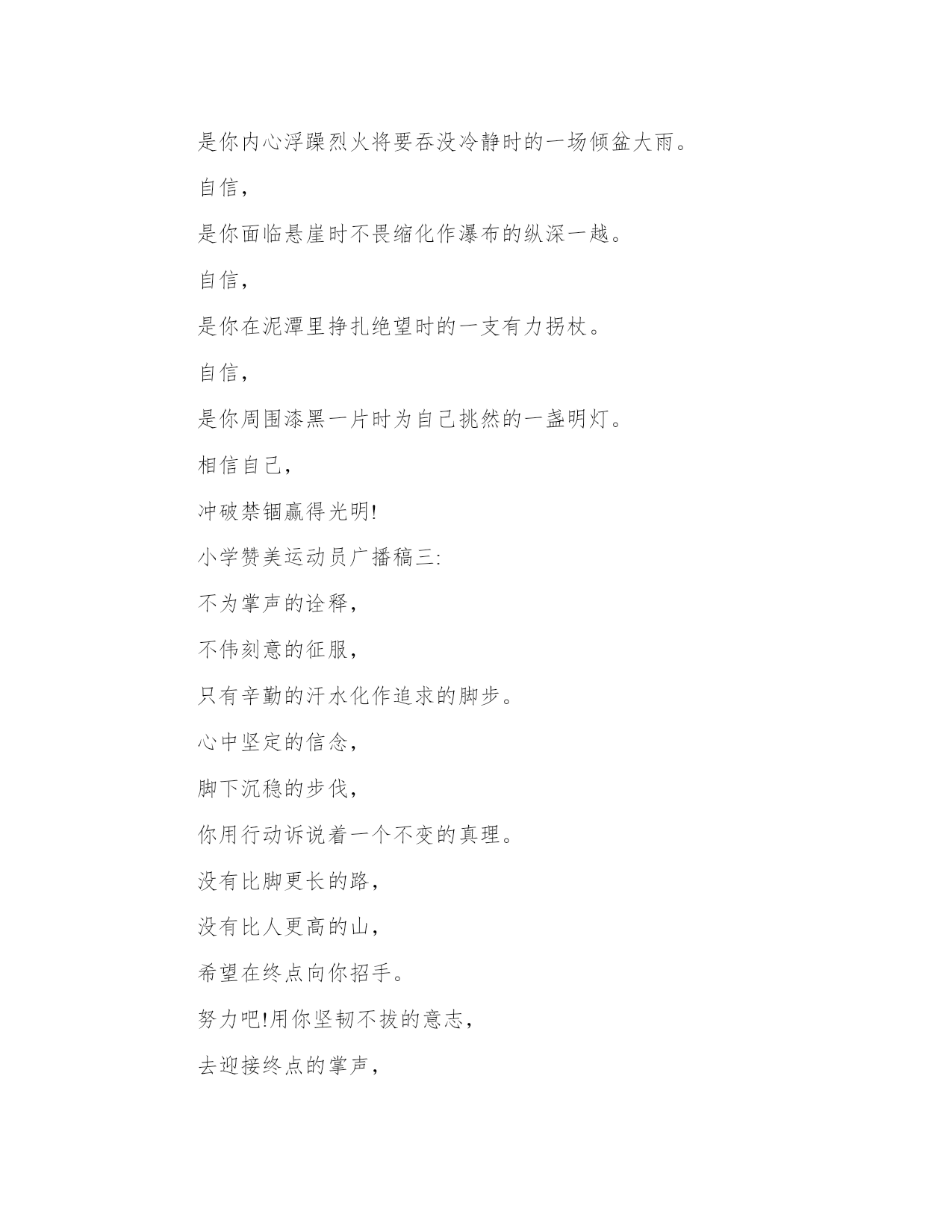 是你内心浮躁烈火将要吞没冷静时的一场倾盆大雨。

自信，

是你面临悬崖时不畏缩化作瀑布的纵深一越。

自信，

是你在泥潭里挣扎绝望时的一支有力拐杖。

自信，

是你周围漆黑一片时为自己挑然的一盏明灯。

相信自己，

冲破禁锢赢得光明!

小学赞美运动员广播稿三:

不为掌声的诠释，

不伟刻意的征服，

只有辛勤的汗水化作追求的脚步。

心中坚定的信念，

脚下沉稳的步伐，

你用行动诉说着一个不变的真理。

没有比脚更长的路，

没有比人更高的山，

希望在终点向你招手。

努力吧!用你坚韧不拔的意志，

去迎接终点的掌声，